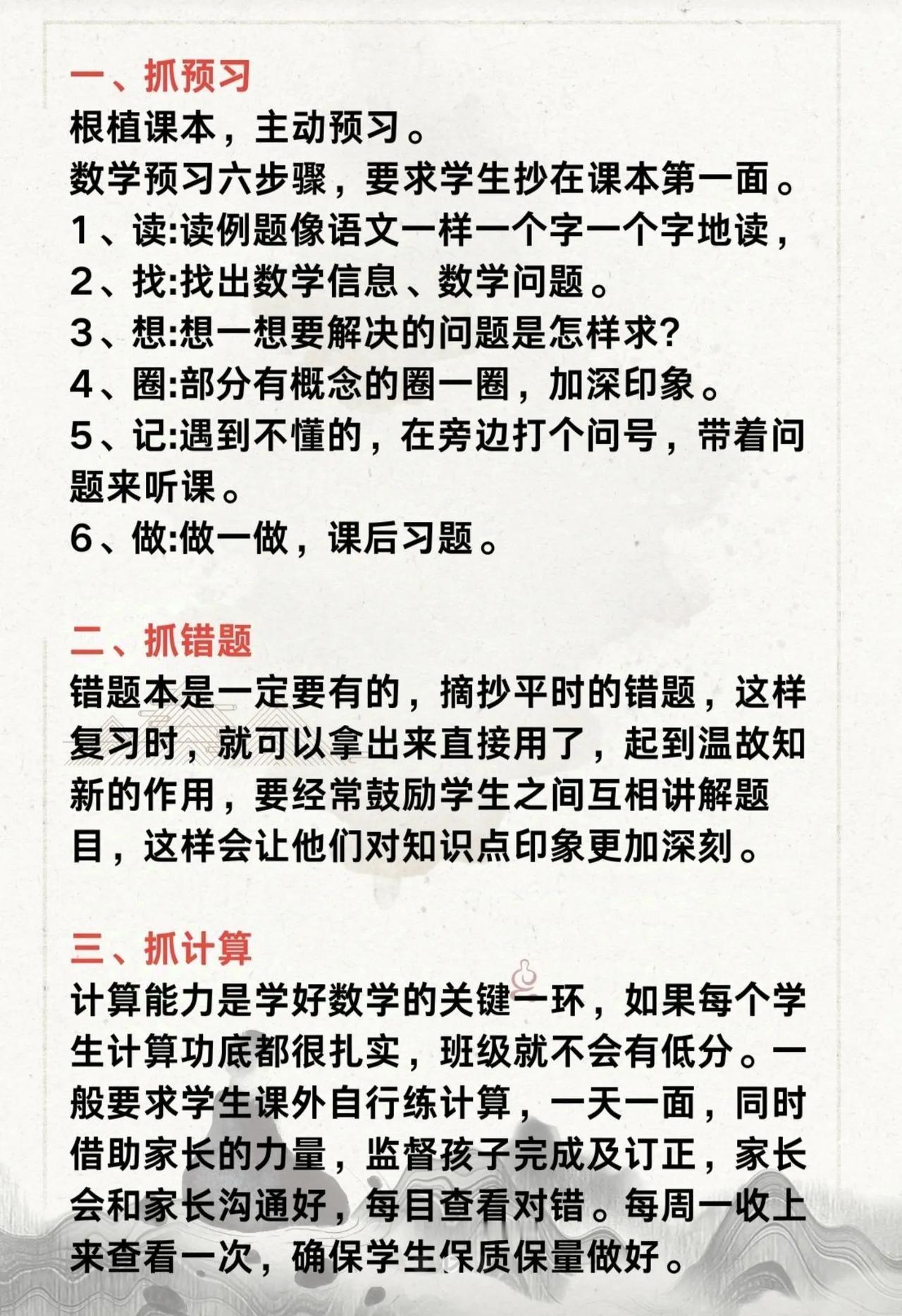 一、抓预习
根植课本，主动预习。
数学预习六步骤，要求学生抄在课本第一面。
1、读:读例题像语文一样一个字一个字地读，
2、找:找出数学信息、数学问题。
3、想:想一想要解决的问题是怎样求?
4、圈:部分有概念的圈一圈，加深印象。
5、记:遇到不懂的，在旁边打个问号，带着问题来听课。
6、做:做一做，课后习题。

二、抓错题
错题本是一定要有的，摘抄平时的错题，这样复习时，就可以拿出来直接用了，起到温故知新的作用，要经常鼓励学生之间互相讲解题目，这样会让他们对知识点印象更加深刻。

三、抓计算
计算能力是学好数学的关键一环，如果每个学生计算功底都很扎实，班级就不会有低分。一般要求学生课外自行练计算，一天一面，同时借助家长的力量，监督孩子完成及订正，家长会和家长沟通好，每目查看对错。每周一收上来查看一次，确保学生保质保量做好。